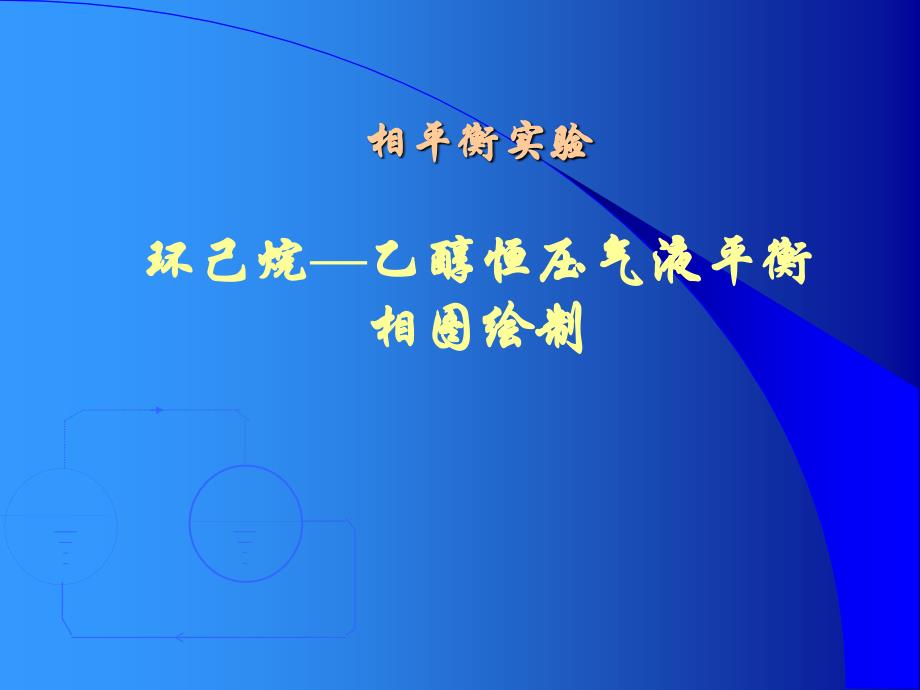 相平衡实验

环己烷—乙醇恒压气液平衡相图绘制